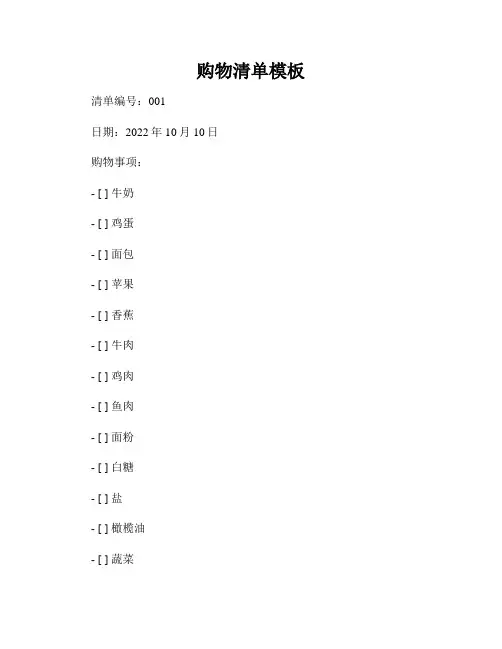 购物清单模板

清单编号：001

日期：2022年10月10日

购物事项：

- [ ] 牛奶

- [ ] 鸡蛋

- [ ] 面包

- [ ] 苹果

- [ ] 香蕉

- [ ] 牛肉

- [ ] 鸡肉

- [ ] 鱼肉

- [ ] 面粉

- [ ] 白糖

- [ ] 盐

- [ ] 橄榄油

- [ ] 蔬菜